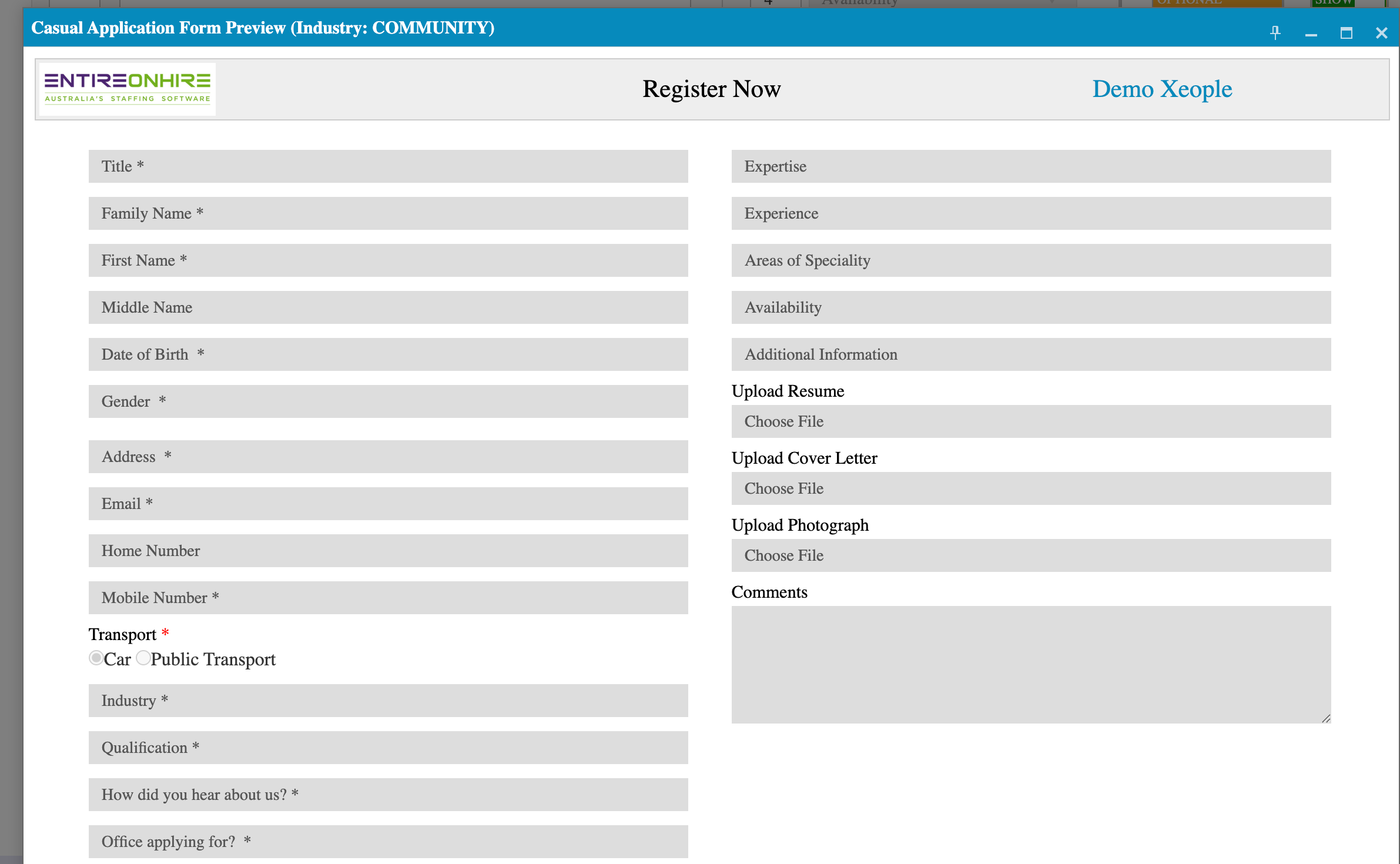 Casual Application Form Preview (Industry: COMMUNITY)

ENTIREONHIRE
AUSTRALIA'S STAFFING SOFTWARE

Register Now

Demo Xeople

Title *

Family Name *

First Name *

Middle Name

Date of Birth *

Gender *

Address *

Email *

Home Number

Mobile Number *

Transport *
Car Public Transport

Industry *

Qualification *

How did you hear about us? *

Office applying for? *

Expertise

Experience

Areas of Speciality

Availability

Additional Information

Upload Resume
Choose File

Upload Cover Letter
Choose File

Upload Photograph
Choose File

Comments